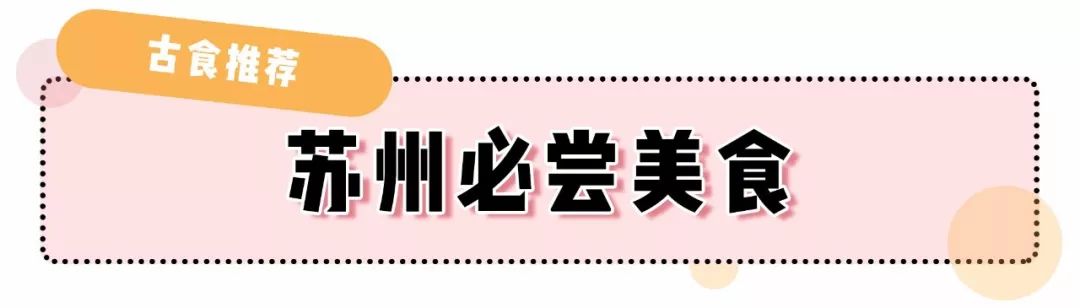 古食推荐

苏州必尝美食